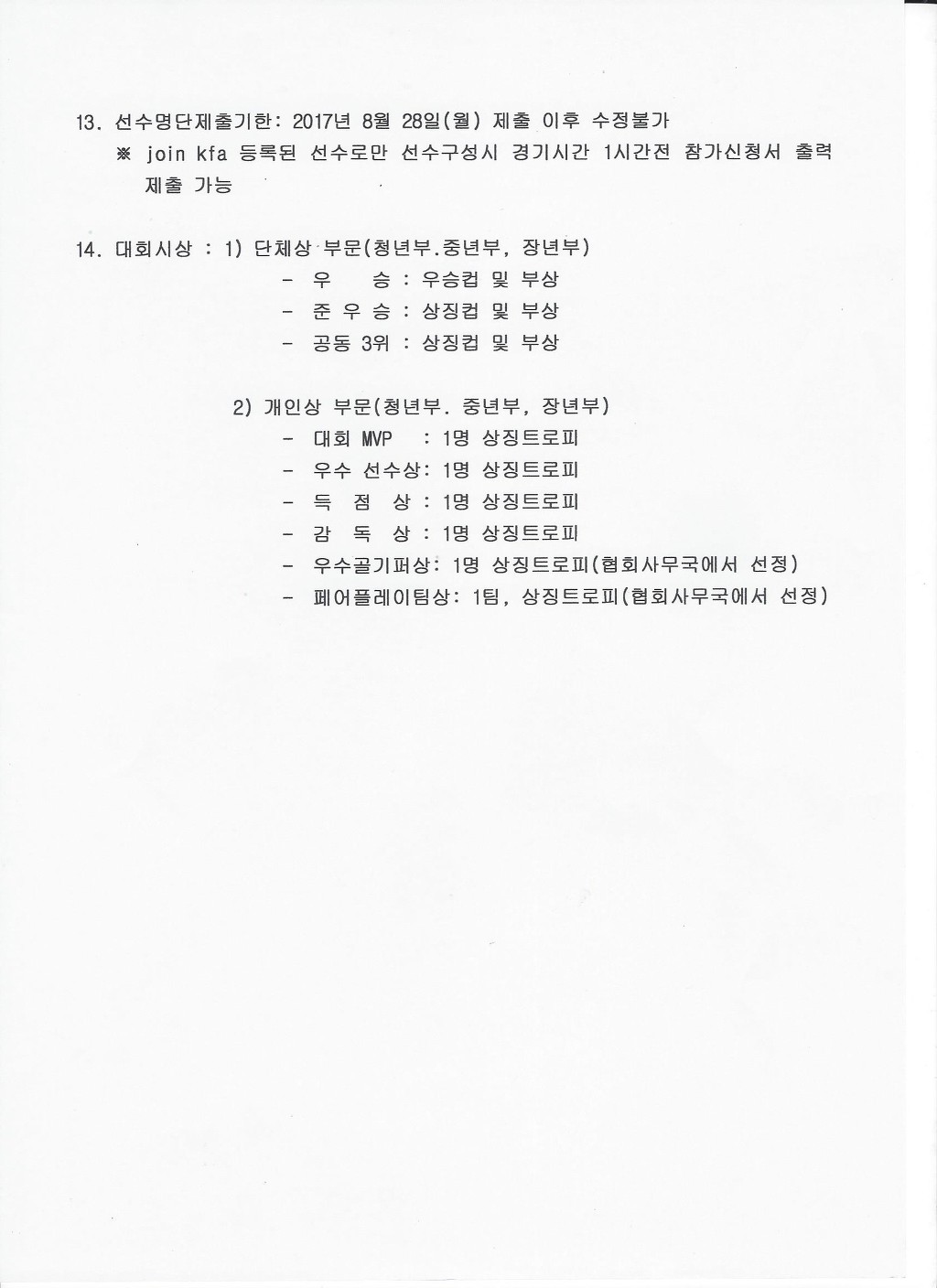 13. 선수명단제출기한: 2017년 8월 28일(월) 제출 이후 수정불가
※ join kfa 등록된 선수로만 선수구성시 경기시간 1시간전 참가신청서 출력 제출 가능

14. 대회시상 : 1) 단체상 부문(청년부.중년부, 장년부)
- 우 승 : 우승컵 및 부상
- 준 우 승 : 상징컵 및 부상
- 공동 3위 : 상징컵 및 부상

2) 개인상 부문(청년부. 중년부, 장년부)
- 대회 MVP : 1명 상징트로피
- 우수 선수상: 1명 상징트로피
- 득 점 상 : 1명 상징트로피
- 감 독 상 : 1명 상징트로피
- 우수골기퍼상: 1명 상징트로피(협회사무국에서 선정)
- 페어플레이팀상: 1팀, 상징트로피(협회사무국에서 선정)